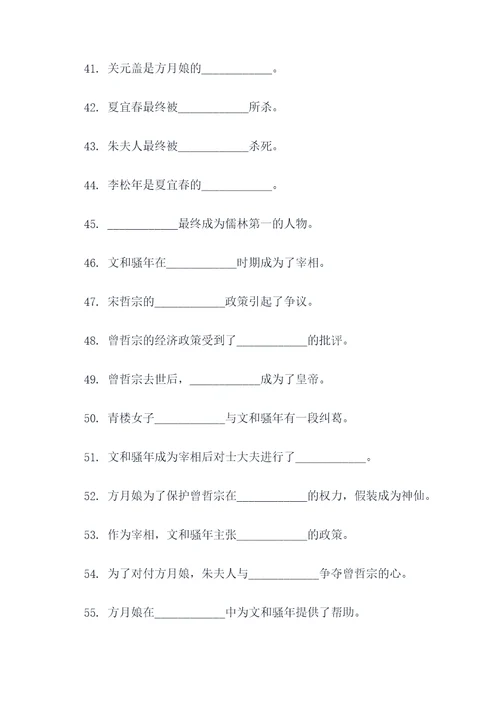 41. 关元盖是方月娘的____________。

42. 夏宜春最终被____________所杀。

43. 朱夫人最终被____________杀死。

44. 李松年是夏宜春的____________。

45. ____________最终成为儒林第一的人物。

46. 文和骚年在____________时期成为了宰相。

47. 宋哲宗的____________政策引起了争议。

48. 曾哲宗的经济政策受到了____________的批评。

49. 曾哲宗去世后，____________成为了皇帝。

50. 青楼女子____________与文和骚年有一段纠葛。

51. 文和骚年成为宰相后对士大夫进行了____________。

52. 方月娘为了保护曾哲宗在____________的权力，假装成为神仙。

53. 作为宰相，文和骚年主张____________的政策。

54. 为了对付方月娘，朱夫人与____________争夺曾哲宗的心。

55. 方月娘在____________中为文和骚年提供了帮助。